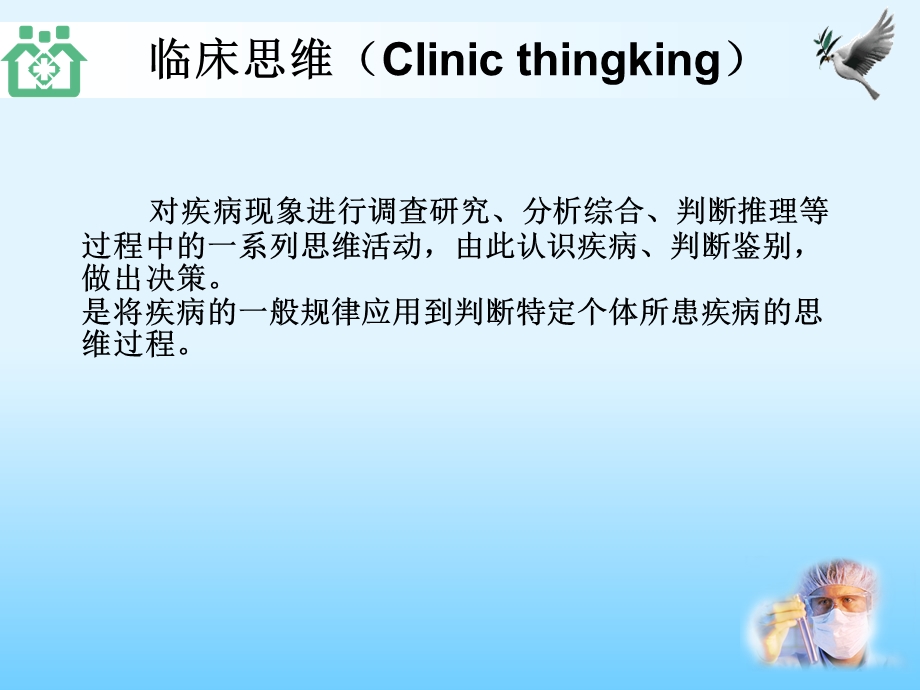 临床思维（Clinic thingking）

对疾病现象进行调查研究、分析综合、判断推理等过程中的一系列思维活动，由此认识疾病、判断鉴别，做出决策。
是将疾病的一般规律应用到判断特定个体所患疾病的思维过程。